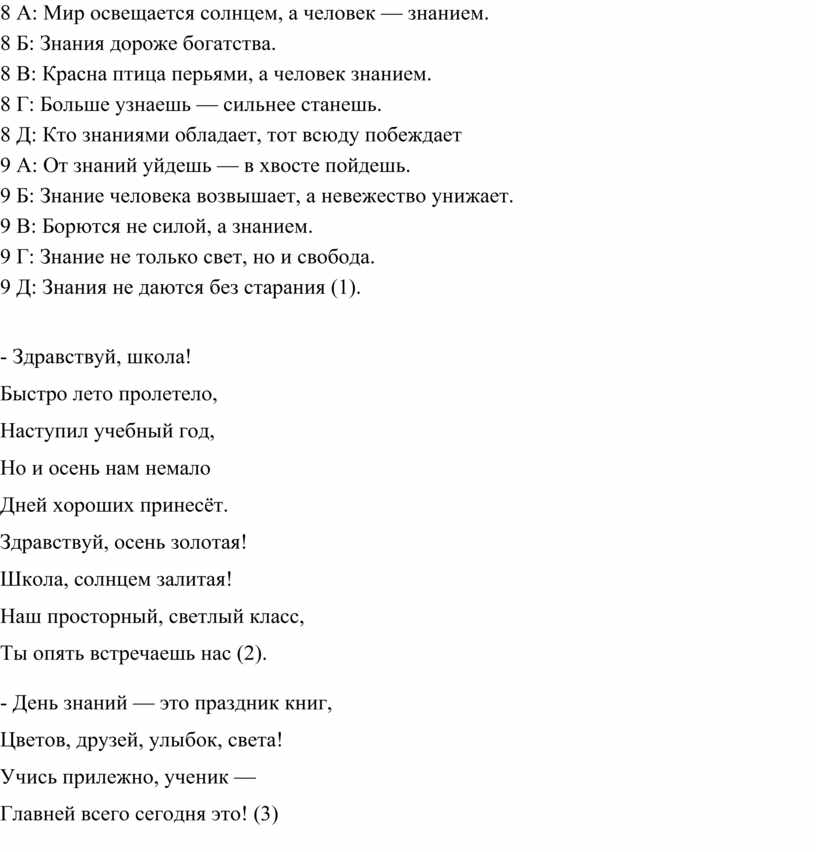 8 А: Мир освещается солнцем, а человек — знанием.
8 Б: Знания дороже богатства.
8 В: Красна птица перьями, а человек знанием.
8 Г: Больше узнаешь — сильнее станешь.
8 Д: Кто знаниями обладает, тот всюду побеждает
9 А: От знаний уйдешь — в хвосте пойдешь.
9 Б: Знание человека возвышает, а невежество унижает.
9 В: Борются не силой, а знанием.
9 Г: Знание не только свет, но и свобода.
9 Д: Знания не даются без старания (1).

- Здравствуй, школа!

Быстро лето пролетело,

Наступил учебный год,

Но и осень нам немало

Дней хороших принесёт.

Здравствуй, осень золотая!

Школа, солнцем залитая!

Наш просторный, светлый класс,

Ты опять встречаешь нас (2).

- День знаний — это праздник книг,

Цветов, друзей, улыбок, света!

Учись прилежно, ученик —

Главней всего сегодня это! (3)